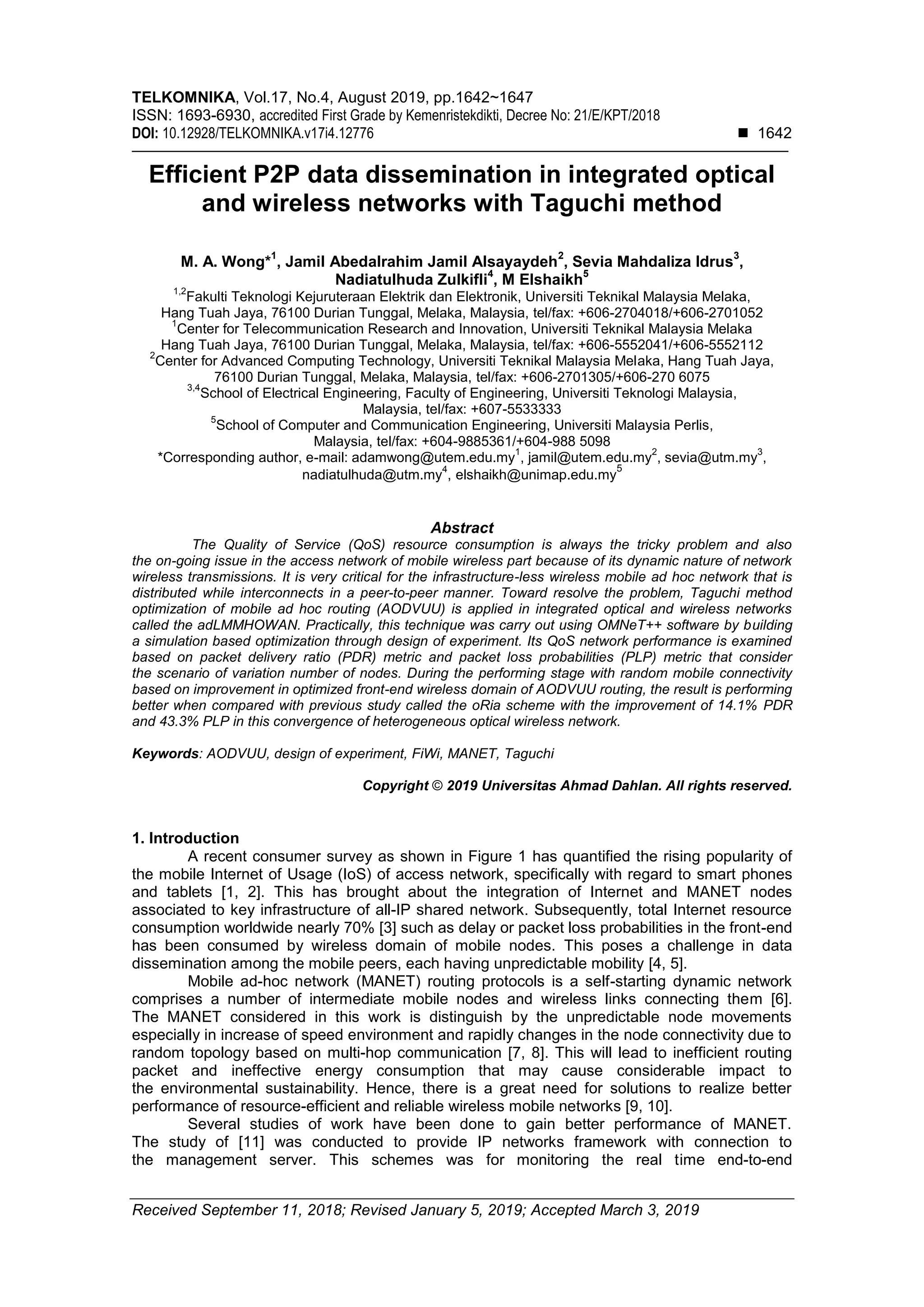 TELKOMNIKA, Vol.17, No.4, August 2019, pp.1642~1647
ISSN: 1693-6930, accredited First Grade by Kemenristekdikti, Decree No: 21/E/KPT/2018
DOI: 10.12928/TELKOMNIKA.v17i4.12776 ■ 1642

Efficient P2P data dissemination in integrated optical and wireless networks with Taguchi method

M. A. Wong*$^1$, Jamil Abedalrahim Jamil Alsayaydeh$^2$, Sevia Mahdaliza Idrus$^3$, Nadiatulhuda Zulkifli$^4$, M Elshaikh$^5$
$^{1,2}$Fakulti Teknologi Kejuruteraan Elektrik dan Elektronik, Universiti Teknikal Malaysia Melaka, Hang Tuah Jaya, 76100 Durian Tunggal, Melaka, Malaysia, tel/fax: +606-2704018/+606-2701052
$^1$Center for Telecommunication Research and Innovation, Universiti Teknikal Malaysia Melaka Hang Tuah Jaya, 76100 Durian Tunggal, Melaka, Malaysia, tel/fax: +606-5552041/+606-5552112
$^2$Center for Advanced Computing Technology, Universiti Teknikal Malaysia Melaka, Hang Tuah Jaya, 76100 Durian Tunggal, Melaka, Malaysia, tel/fax: +606-2701305/+606-270 6075
$^{3,4}$School of Electrical Engineering, Faculty of Engineering, Universiti Teknologi Malaysia, Malaysia, tel/fax: +607-5533333
$^5$School of Computer and Communication Engineering, Universiti Malaysia Perlis, Malaysia, tel/fax: +604-9885361/+604-988 5098
*Corresponding author, e-mail: adamwong@utem.edu.my$^1$, jamil@utem.edu.my$^2$, sevia@utm.my$^3$, nadiatulhuda@utm.my$^4$, elshaikh@unimap.edu.my$^5$

Abstract
The Quality of Service (QoS) resource consumption is always the tricky problem and also the on-going issue in the access network of mobile wireless part because of its dynamic nature of network wireless transmissions. It is very critical for the infrastructure-less wireless mobile ad hoc network that is distributed while interconnects in a peer-to-peer manner. Toward resolve the problem, Taguchi method optimization of mobile ad hoc routing (AODVUU) is applied in integrated optical and wireless networks called the adLMMHOWAN. Practically, this technique was carry out using OMNeT++ software by building a simulation based optimization through design of experiment. Its QoS network performance is examined based on packet delivery ratio (PDR) metric and packet loss probabilities (PLP) metric that consider the scenario of variation number of nodes. During the performing stage with random mobile connectivity based on improvement in optimized front-end wireless domain of AODVUU routing, the result is performing better when compared with previous study called the oRia scheme with the improvement of 14.1% PDR and 43.3% PLP in this convergence of heterogeneous optical wireless network.

Keywords: AODVUU, design of experiment, FiWi, MANET, Taguchi

Copyright © 2019 Universitas Ahmad Dahlan. All rights reserved.

1. Introduction
A recent consumer survey as shown in Figure 1 has quantified the rising popularity of the mobile Internet of Usage (IoS) of access network, specifically with regard to smart phones and tablets [1, 2]. This has brought about the integration of Internet and MANET nodes associated to key infrastructure of all-IP shared network. Subsequently, total Internet resource consumption worldwide nearly 70% [3] such as delay or packet loss probabilities in the front-end has been consumed by wireless domain of mobile nodes. This poses a challenge in data dissemination among the mobile peers, each having unpredictable mobility [4, 5].
Mobile ad-hoc network (MANET) routing protocols is a self-starting dynamic network comprises a number of intermediate mobile nodes and wireless links connecting them [6]. The MANET considered in this work is distinguish by the unpredictable node movements especially in increase of speed environment and rapidly changes in the node connectivity due to random topology based on multi-hop communication [7, 8]. This will lead to inefficient routing packet and ineffective energy consumption that may cause considerable impact to the environmental sustainability. Hence, there is a great need for solutions to realize better performance of resource-efficient and reliable wireless mobile networks [9, 10].
Several studies of work have been done to gain better performance of MANET. The study of [11] was conducted to provide IP networks framework with connection to the management server. This schemes was for monitoring the real time end-to-end

Received September 11, 2018; Revised January 5, 2019; Accepted March 3, 2019